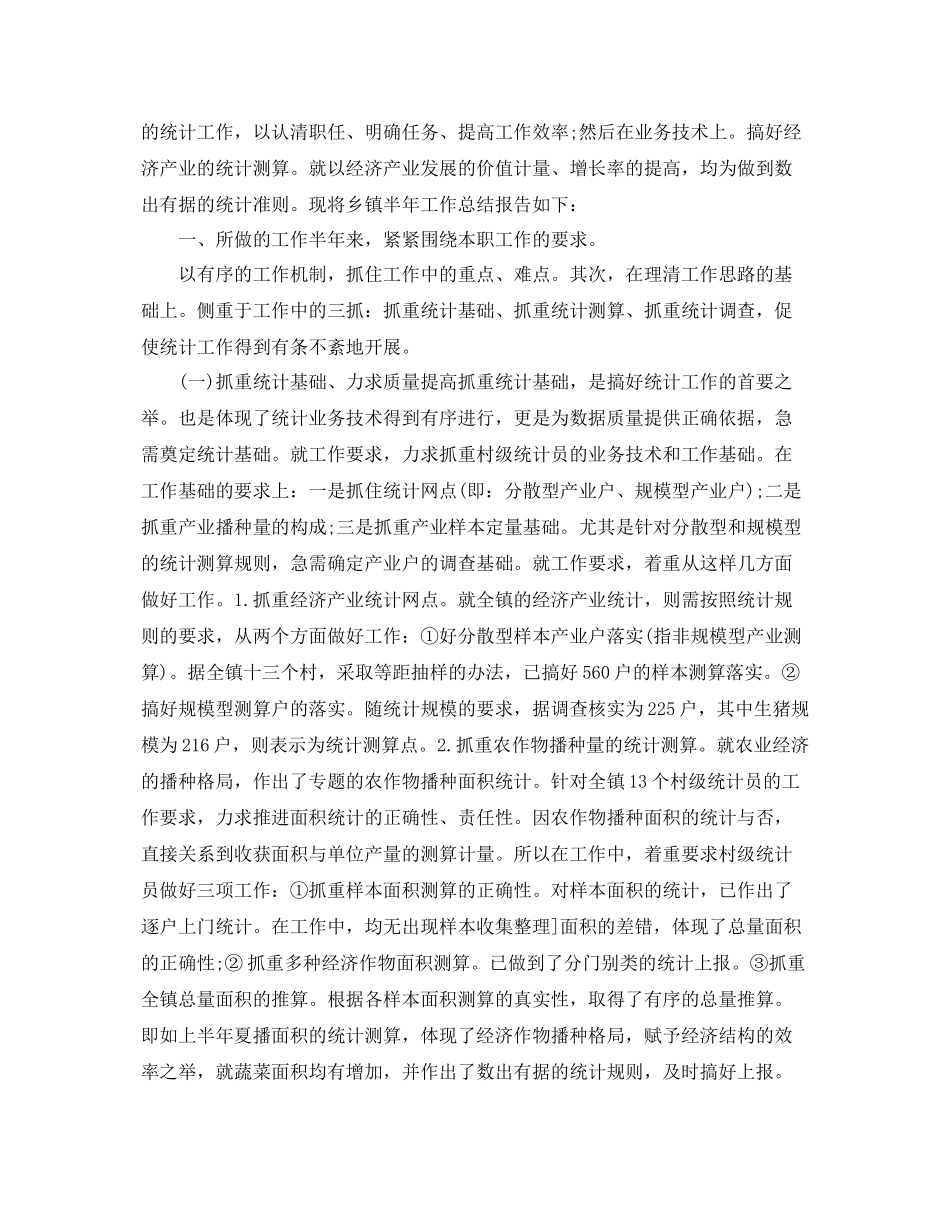 的统计工作，以认清职任、明确任务、提高工作效率;然后在业务技术上。搞好经济产业的统计测算。就以经济产业发展的价值计量、增长率的提高，均为做到数出有据的统计准则。现将乡镇半年工作总结报告如下：

一、所做的工作半年来，紧紧围绕本职工作的要求。

以有序的工作机制，抓住工作中的重点、难点。其次，在理清工作思路的基础上。侧重于工作中的三抓：抓重统计基础、抓重统计测算、抓重统计调查，促使统计工作得到有条不紊地开展。

(一)抓重统计基础、力求质量提高抓重统计基础，是搞好统计工作的首要之举。也是体现了统计业务技术得到有序进行，更是为数据质量提供正确依据，急需奠定统计基础。就工作要求，力求抓重村级统计员的业务技术和工作基础。在工作基础的要求上：一是抓住统计网点(即：分散型产业户、规模型产业户);二是抓重产业播种量的构成;三是抓重产业样本定量基础。尤其是针对分散型和规模型的统计测算规则，急需确定产业户的调查基础。就工作要求，着重从这样几方面做好工作。1.抓重经济产业统计网点。就全镇的经济产业统计，则需按照统计规则的要求，从两个方面做好工作：①好分散型样本产业户落实(指非规模型产业测算)。据全镇十三个村，采取等距抽样的办法，已搞好560户的样本测算落实。②搞好规模型测算户的落实。随统计规模的要求，据调查核实为225户，其中生猪规模为216户，则表示为统计测算点。2.抓重农作物播种量的统计测算。就农业经济的播种格局，作出了专题的农作物播种面积统计。针对全镇13个村级统计员的工作要求，力求推进面积统计的正确性、责任性。因农作物播种面积的统计与否，直接关系到收获面积与单位产量的测算计量。所以在工作中，着重要求村级统计员做好三项工作：①抓重样本面积测算的正确性。对样本面积的统计，已作出了逐户上门统计。在工作中，均无出现样本收集整理]面积的差错，体现了总量面积的正确性;② 抓重多种经济作物面积测算。已做到了分门别类的统计上报。③抓重全镇总量面积的推算。根据各样本面积测算的真实性，取得了有序的总量推算。即如上半年夏播面积的统计测算，体现了经济作物播种格局，赋予经济结构的效率之举，就蔬菜面积均有增加，并作出了数出有据的统计规则，及时搞好上报。